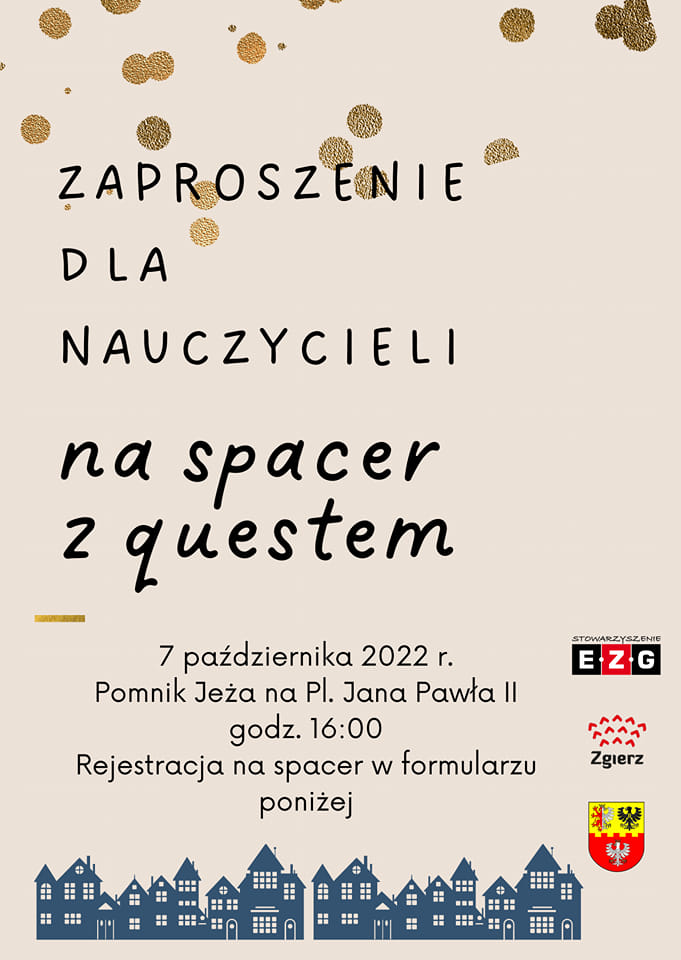 ZAPROSZENIE
DLA
NAUCZYCIELI

na spacer
z questem

7 października 2022 r.
Pomnik Jeża na Pl. Jana Pawła II
godz. 16:00
Rejestracja na spacer w formularzu poniżej

STOWARZYSZENIE
E·Z·G

Zgierz